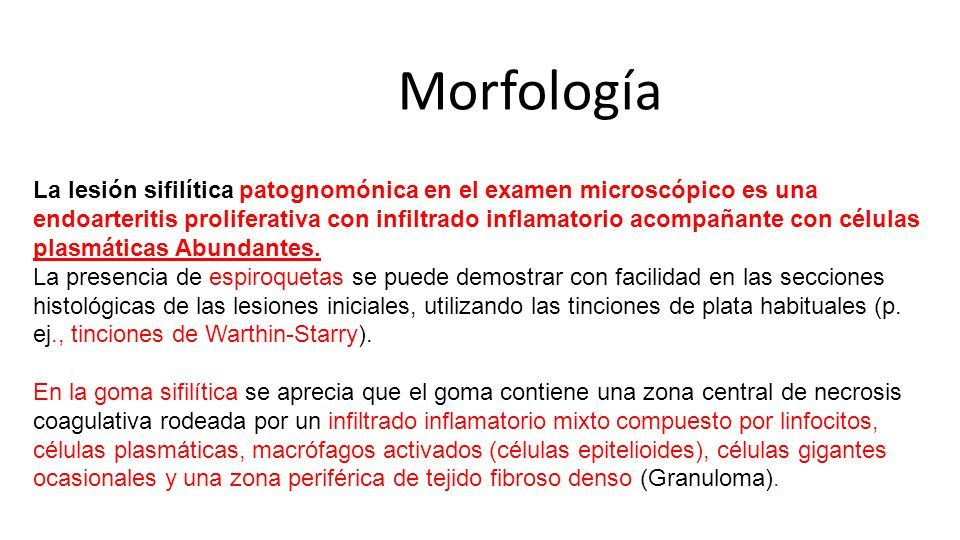 Morfología

La lesión sifilítica patognomónica en el examen microscópico es una endoarteritis proliferativa con infiltrado inflamatorio acompañante con células plasmáticas Abundantes.
La presencia de espiroquetas se puede demostrar con facilidad en las secciones histológicas de las lesiones iniciales, utilizando las tinciones de plata habituales (p. ej., tinciones de Warthin-Starry).

En la goma sifilítica se aprecia que el goma contiene una zona central de necrosis coagulativa rodeada por un infiltrado inflamatorio mixto compuesto por linfocitos, células plasmáticas, macrófagos activados (células epitelioides), células gigantes ocasionales y una zona periférica de tejido fibroso denso (Granuloma).